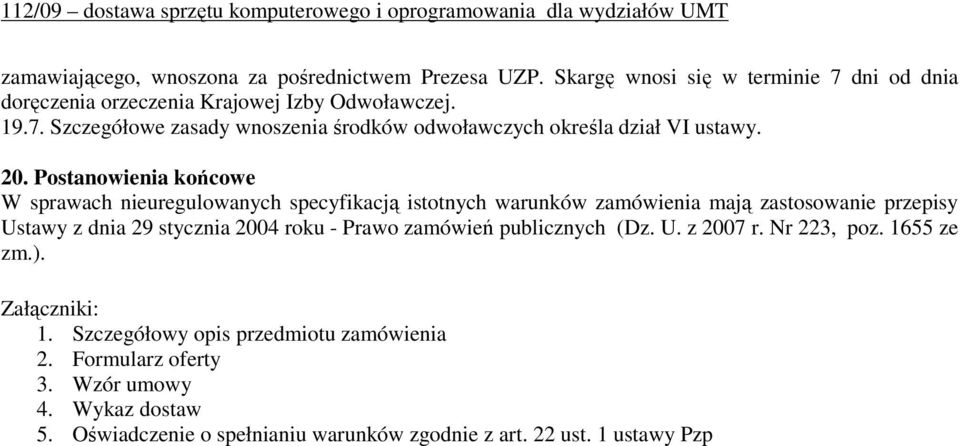 112/09 – dostawa sprzętu komputerowego i oprogramowania dla wydziałów UMT

zamawiającego, wnoszona za pośrednictwem Prezesa UZP. Skargę wnosi się w terminie 7 dni od dnia doręczenia orzeczenia Krajowej Izby Odwoławczej.
19.7. Szczegółowe zasady wnoszenia środków odwoławczych określa dział VI ustawy.

20. Postanowienia końcowe
W sprawach nieuregulowanych specyfikacją istotnych warunków zamówienia mają zastosowanie przepisy Ustawy z dnia 29 stycznia 2004 roku - Prawo zamówień publicznych (Dz. U. z 2007 r. Nr 223, poz. 1655 ze zm.).

Załączniki:
1. Szczegółowy opis przedmiotu zamówienia
2. Formularz oferty
3. Wzór umowy
4. Wykaz dostaw
5. Oświadczenie o spełnianiu warunków zgodnie z art. 22 ust. 1 ustawy Pzp